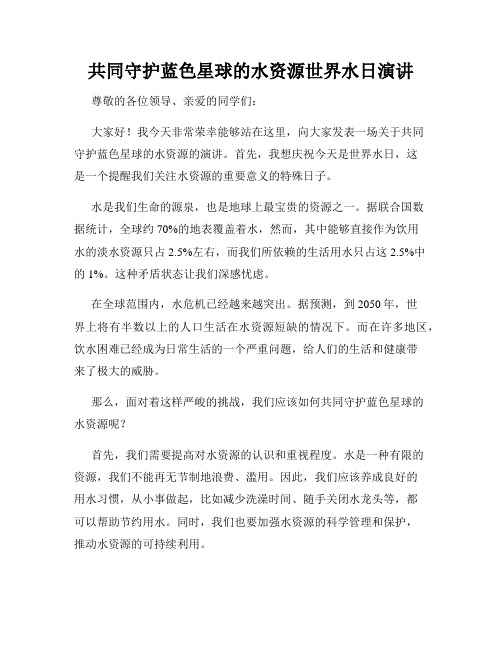 共同守护蓝色星球的水资源世界水日演讲

尊敬的各位领导、亲爱的同学们：

大家好！我今天非常荣幸能够站在这里，向大家发表一场关于共同守护蓝色星球的水资源的演讲。首先，我想庆祝今天是世界水日，这是一个提醒我们关注水资源的重要意义的特殊日子。

水是我们生命的源泉，也是地球上最宝贵的资源之一。据联合国数据统计，全球约70%的地表覆盖着水，然而，其中能够直接作为饮用水的淡水资源只占2.5%左右，而我们所依赖的生活用水只占这2.5%中的1%。这种矛盾状态让我们深感忧虑。

在全球范围内，水危机已经越来越突出。据预测，到2050年，世界上将有半数以上的人口生活在水资源短缺的情况下。而在许多地区，饮水困难已经成为日常生活的一个严重问题，给人们的生活和健康带来了极大的威胁。

那么，面对着这样严峻的挑战，我们应该如何共同守护蓝色星球的水资源呢？

首先，我们需要提高对水资源的认识和重视程度。水是一种有限的资源，我们不能再无节制地浪费、滥用。因此，我们应该养成良好的用水习惯，从小事做起，比如减少洗澡时间、随手关闭水龙头等，都可以帮助节约用水。同时，我们也要加强水资源的科学管理和保护，推动水资源的可持续利用。